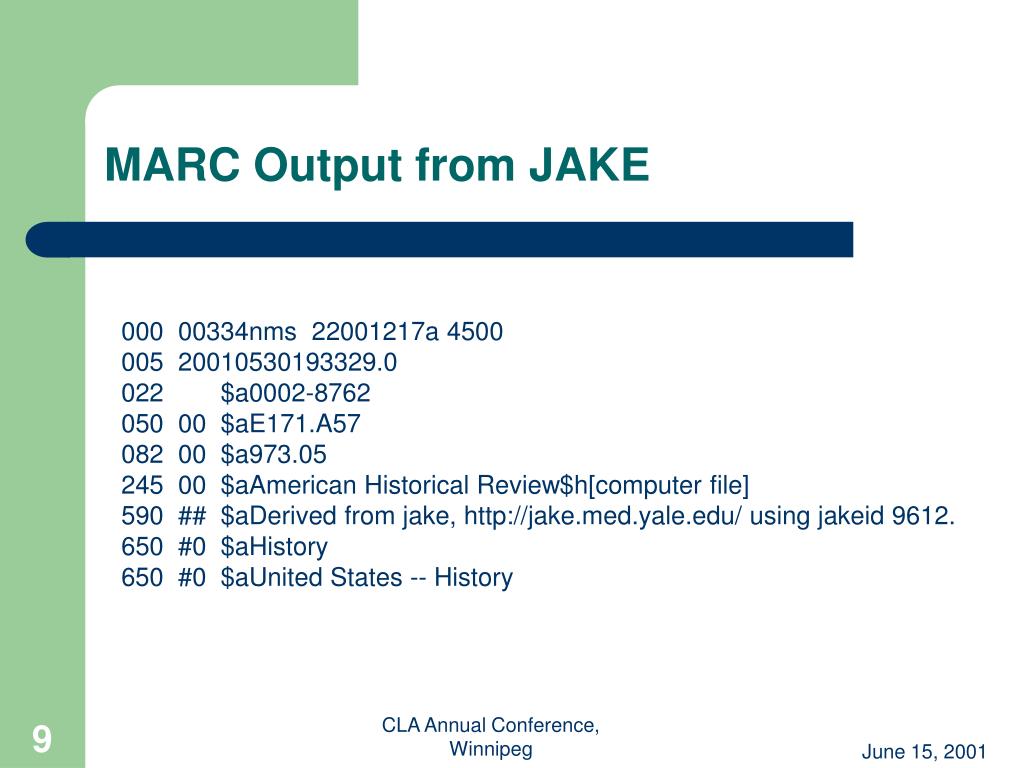 MARC Output from JAKE

000 00334nms 22001217a 4500
005 20010530193329.0
022 $a0002-8762
050 00 $aE171.A57
082 00 $a973.05
245 00 $aAmerican Historical Review$h[computer file]
590 ## $aDerived from jake, http://jake.med.yale.edu/ using jakeid 9612.
650 #0 $aHistory
650 #0 $aUnited States -- History

9

CLA Annual Conference, Winnipeg

June 15, 2001